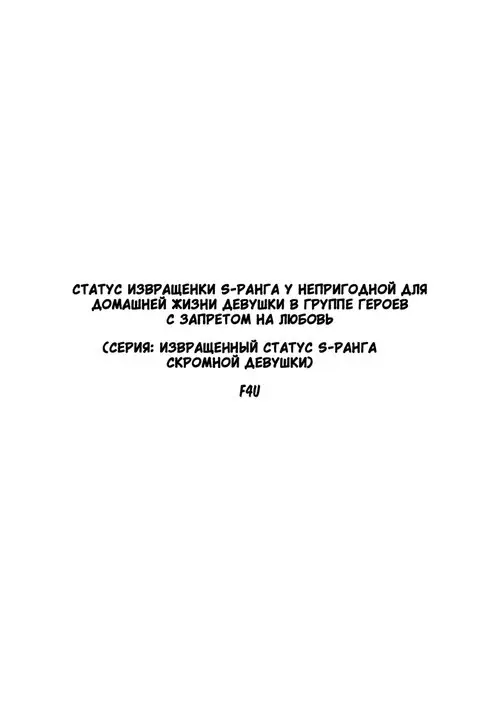 СТАТУС ИЗВРАЩЕНКИ S-РАНГА У НЕПРИГОДНОЙ ДЛЯ ДОМАШНЕЙ ЖИЗНИ ДЕВУШКИ В ГРУППЕ ГЕРОЕВ С ЗАПРЕТОМ НА ЛЮБОВЬ

(СЕРИЯ: ИЗВРАЩЕННЫЙ СТАТУС S-РАНГА СКРОМНОЙ ДЕВУШКИ)

F4U